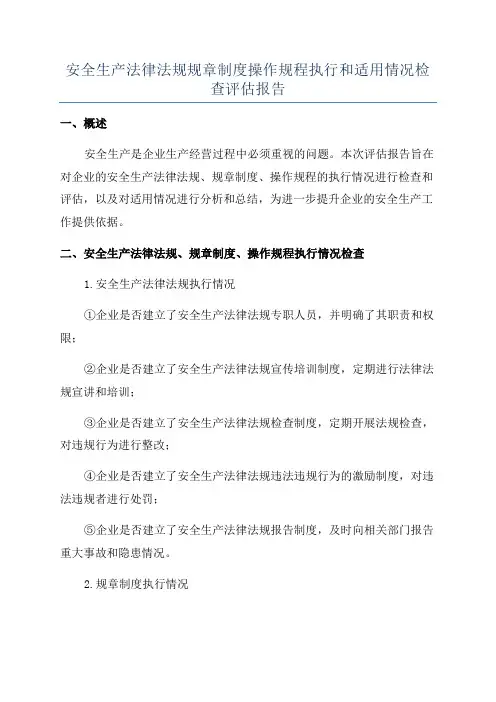 安全生产法律法规规章制度操作规程执行和适用情况检查评估报告

一、概述

安全生产是企业生产经营过程中必须重视的问题。本次评估报告旨在对企业的安全生产法律法规、规章制度、操作规程的执行情况进行检查和评估，以及对适用情况进行分析和总结，为进一步提升企业的安全生产工作提供依据。

二、安全生产法律法规、规章制度、操作规程执行情况检查

1. 安全生产法律法规执行情况

①企业是否建立了安全生产法律法规专职人员，并明确了其职责和权限；

②企业是否建立了安全生产法律法规宣传培训制度，定期进行法律法规宣讲和培训；

③企业是否建立了安全生产法律法规检查制度，定期开展法规检查，对违规行为进行整改；

④企业是否建立了安全生产法律法规违法违规行为的激励制度，对违法违规者进行处罚；

⑤企业是否建立了安全生产法律法规报告制度，及时向相关部门报告重大事故和隐患情况。

2. 规章制度执行情况